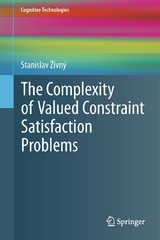 Cognitive Technologies

Stanislav Živný

The Complexity of Valued Constraint Satisfaction Problems

Springer